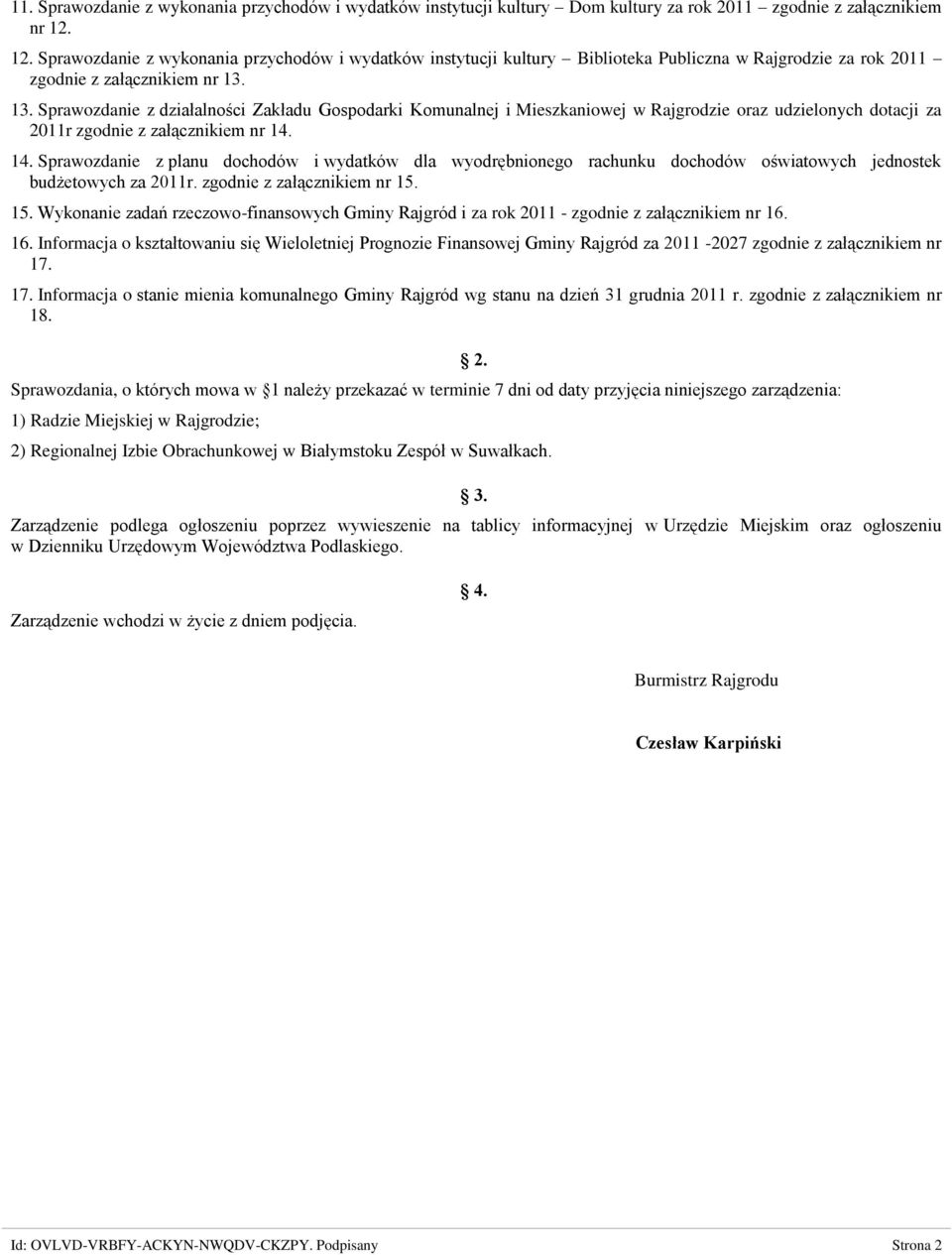 11. Sprawozdanie z wykonania przychodów i wydatków instytucji kultury – Dom kultury za rok 2011 – zgodnie z załącznikiem nr 12.

12. Sprawozdanie z wykonania przychodów i wydatków instytucji kultury – Biblioteka Publiczna w Rajgrodzie za rok 2011 – zgodnie z załącznikiem nr 13.

13. Sprawozdanie z działalności Zakładu Gospodarki Komunalnej i Mieszkaniowej w Rajgrodzie oraz udzielonych dotacji za 2011r zgodnie z załącznikiem nr 14.

14. Sprawozdanie z planu dochodów i wydatków dla wyodrębnionego rachunku dochodów oświatowych jednostek budżetowych za 2011r. zgodnie z załącznikiem nr 15.

15. Wykonanie zadań rzeczowo-finansowych Gminy Rajgród i za rok 2011 - zgodnie z załącznikiem nr 16.

16. Informacja o kształtowaniu się Wieloletniej Prognozie Finansowej Gminy Rajgród za 2011 -2027 zgodnie z załącznikiem nr 17.

17. Informacja o stanie mienia komunalnego Gminy Rajgród wg stanu na dzień 31 grudnia 2011 r. zgodnie z załącznikiem nr 18.

§ 2.

Sprawozdania, o których mowa w §1 należy przekazać w terminie 7 dni od daty przyjęcia niniejszego zarządzenia:

1) Radzie Miejskiej w Rajgrodzie;

2) Regionalnej Izbie Obrachunkowej w Białymstoku Zespół w Suwałkach.

§ 3.

Zarządzenie podlega ogłoszeniu poprzez wywieszenie na tablicy informacyjnej w Urzędzie Miejskim oraz ogłoszeniu w Dzienniku Urzędowym Województwa Podlaskiego.

§ 4.

Zarządzenie wchodzi w życie z dniem podjęcia.

Burmistrz Rajgrodu

Czesław Karpiński

Id: OVLVD-VRBFY-ACKYN-NWQDV-CKZPY. Podpisany Strona 2